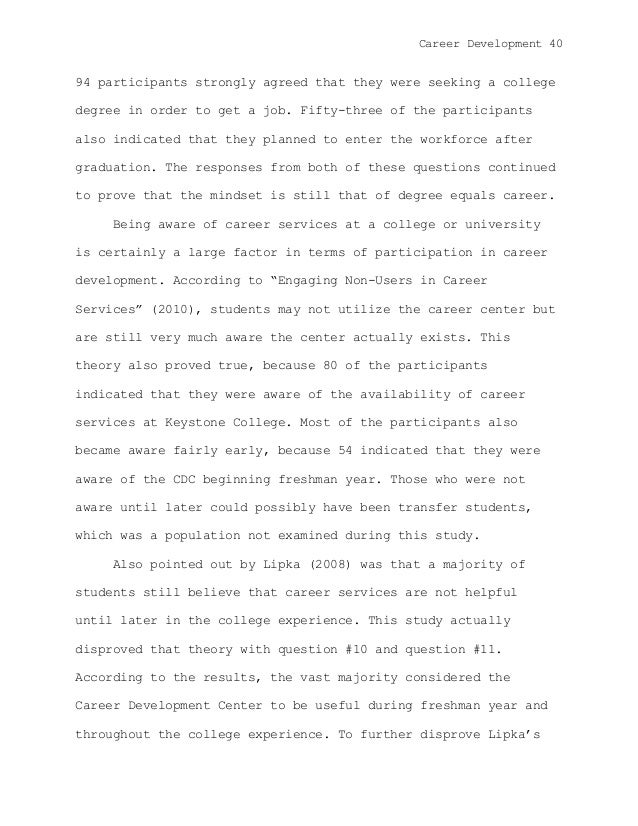 Career Development 40

94 participants strongly agreed that they were seeking a college degree in order to get a job. Fifty-three of the participants also indicated that they planned to enter the workforce after graduation. The responses from both of these questions continued to prove that the mindset is still that of degree equals career.

Being aware of career services at a college or university is certainly a large factor in terms of participation in career development. According to “Engaging Non-Users in Career Services” (2010), students may not utilize the career center but are still very much aware the center actually exists. This theory also proved true, because 80 of the participants indicated that they were aware of the availability of career services at Keystone College. Most of the participants also became aware fairly early, because 54 indicated that they were aware of the CDC beginning freshman year. Those who were not aware until later could possibly have been transfer students, which was a population not examined during this study.

Also pointed out by Lipka (2008) was that a majority of students still believe that career services are not helpful until later in the college experience. This study actually disproved that theory with question #10 and question #11. According to the results, the vast majority considered the Career Development Center to be useful during freshman year and throughout the college experience. To further disprove Lipka’s